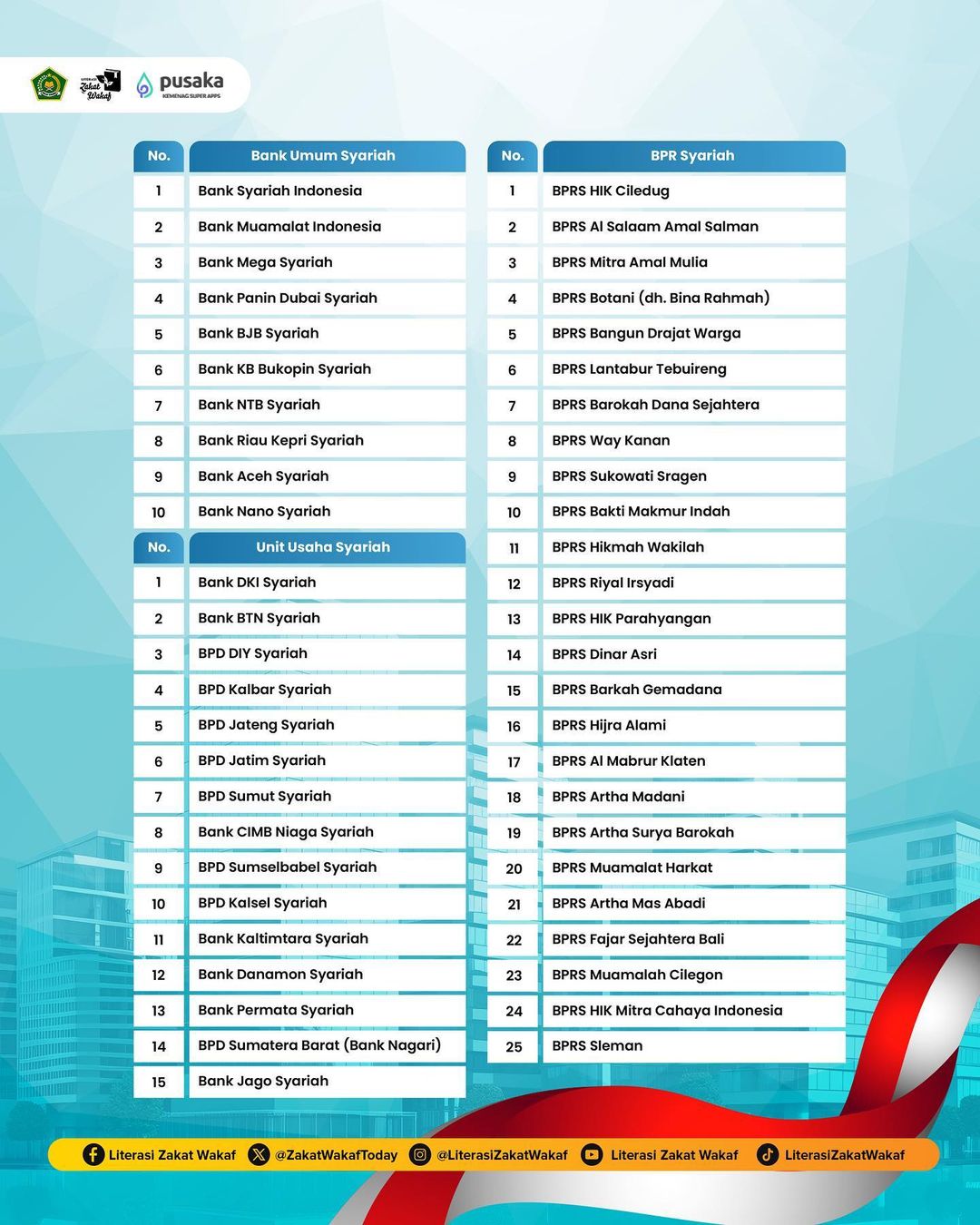 Zakat Wakaf pusaka KEMENAG SUPER APPS

| No. | Bank Umum Syariah |
|---|---|
| 1 | Bank Syariah Indonesia |
| 2 | Bank Muamalat Indonesia |
| 3 | Bank Mega Syariah |
| 4 | Bank Panin Dubai Syariah |
| 5 | Bank BJB Syariah |
| 6 | Bank KB Bukopin Syariah |
| 7 | Bank NTB Syariah |
| 8 | Bank Riau Kepri Syariah |
| 9 | Bank Aceh Syariah |
| 10 | Bank Nano Syariah |

| No. | Unit Usaha Syariah |
|---|---|
| 1 | Bank DKI Syariah |
| 2 | Bank BTN Syariah |
| 3 | BPD DIY Syariah |
| 4 | BPD Kalbar Syariah |
| 5 | BPD Jateng Syariah |
| 6 | BPD Jatim Syariah |
| 7 | BPD Sumut Syariah |
| 8 | Bank CIMB Niaga Syariah |
| 9 | BPD Sumselbabel Syariah |
| 10 | BPD Kalsel Syariah |
| 11 | Bank Kaltimtara Syariah |
| 12 | Bank Danamon Syariah |
| 13 | Bank Permata Syariah |
| 14 | BPD Sumatera Barat (Bank Nagari) |
| 15 | Bank Jago Syariah |

| No. | BPR Syariah |
|---|---|
| 1 | BPRS HIK Ciledug |
| 2 | BPRS Al Salaam Amal Salman |
| 3 | BPRS Mitra Amal Mulia |
| 4 | BPRS Botani (dh. Bina Rahmah) |
| 5 | BPRS Bangun Drajat Warga |
| 6 | BPRS Lantabur Tebuireng |
| 7 | BPRS Barokah Dana Sejahtera |
| 8 | BPRS Way Kanan |
| 9 | BPRS Sukowati Sragen |
| 10 | BPRS Bakti Makmur Indah |
| 11 | BPRS Hikmah Wakilah |
| 12 | BPRS Riyal Irsyadi |
| 13 | BPRS HIK Parahyangan |
| 14 | BPRS Dinar Asri |
| 15 | BPRS Barkah Gemadana |
| 16 | BPRS Hijra Alami |
| 17 | BPRS Al Mabrur Klaten |
| 18 | BPRS Artha Madani |
| 19 | BPRS Artha Surya Barokah |
| 20 | BPRS Muamalat Harkat |
| 21 | BPRS Artha Mas Abadi |
| 22 | BPRS Fajar Sejahtera Bali |
| 23 | BPRS Muamalah Cilegon |
| 24 | BPRS HIK Mitra Cahaya Indonesia |
| 25 | BPRS Sleman |

Literasi Zakat Wakaf @ZakatWakafToday @LiterasiZakatWakaf Literasi Zakat Wakaf LiterasiZakatWakaf